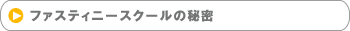 ファスティニースクールの秘密